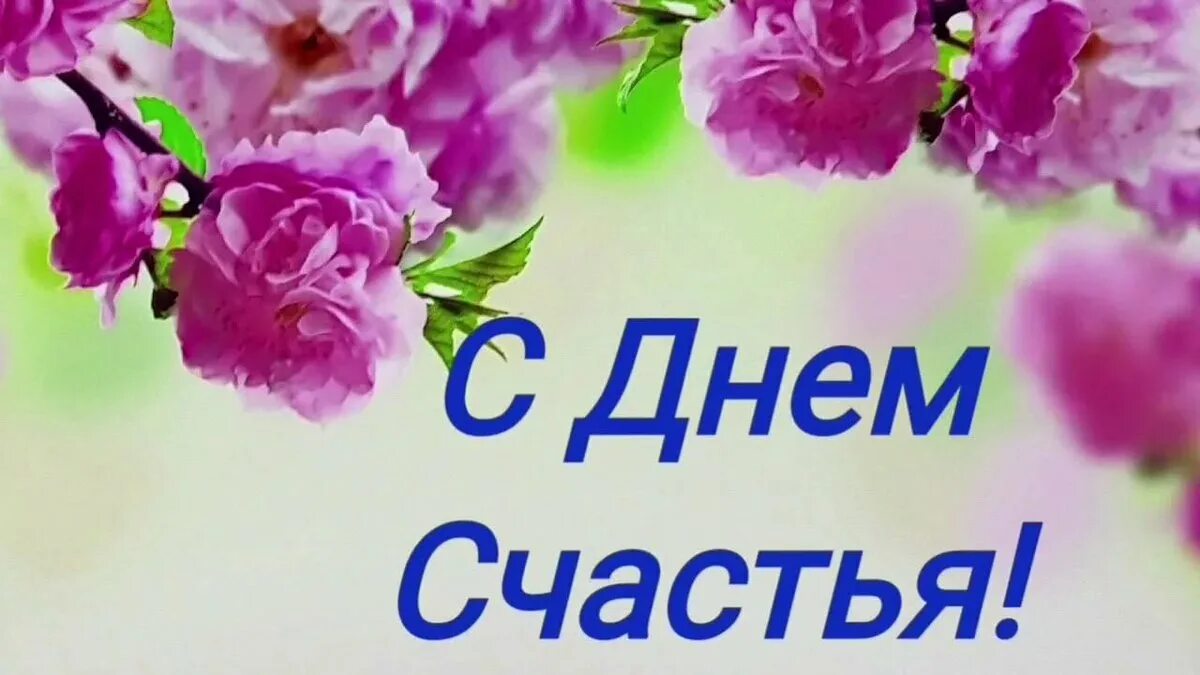 С Днем
Счастья!